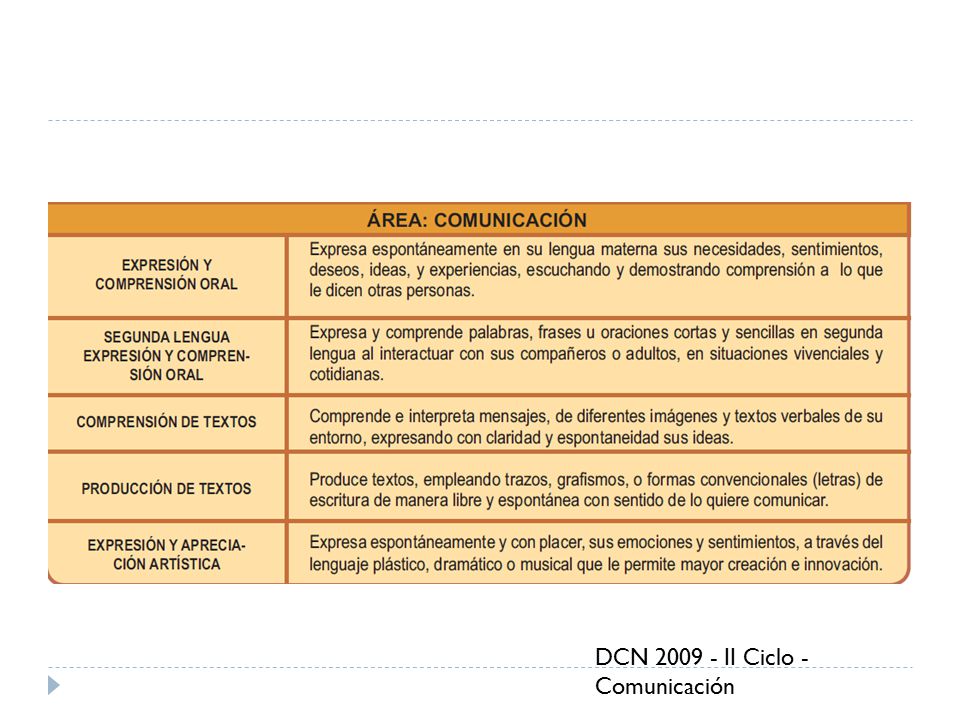 | ÁREA: COMUNICACIÓN | |
|---|---|
| EXPRESIÓN Y COMPRENSIÓN ORAL | Expresa espontáneamente en su lengua materna sus necesidades, sentimientos, deseos, ideas, y experiencias, escuchando y demostrando comprensión a lo que le dicen otras personas. |
| SEGUNDA LENGUA EXPRESIÓN Y COMPRENSIÓN ORAL | Expresa y comprende palabras, frases u oraciones cortas y sencillas en segunda lengua al interactuar con sus compañeros o adultos, en situaciones vivenciales y cotidianas. |
| COMPRENSIÓN DE TEXTOS | Comprende e interpreta mensajes, de diferentes imágenes y textos verbales de su entorno, expresando con claridad y espontaneidad sus ideas. |
| PRODUCCIÓN DE TEXTOS | Produce textos, empleando trazos, grafismos, o formas convencionales (letras) de escritura de manera libre y espontánea con sentido de lo quiere comunicar. |
| EXPRESIÓN Y APRECIACIÓN ARTÍSTICA | Expresa espontáneamente y con placer, sus emociones y sentimientos, a través del lenguaje plástico, dramático o musical que le permite mayor creación e innovación. |

DCN 2009 - II Ciclo - Comunicación